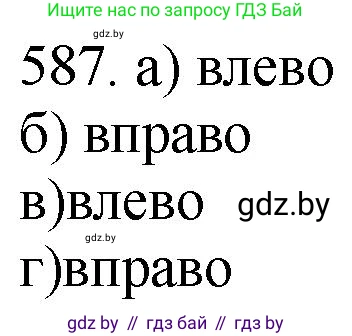 Ищите нас по запросу ГДЗ Бай

gdz.by

587. а) влево

б) вправо

в)влево gdz.by

gdz.by

г)вправо

gdz by // гдз бай // гдз by